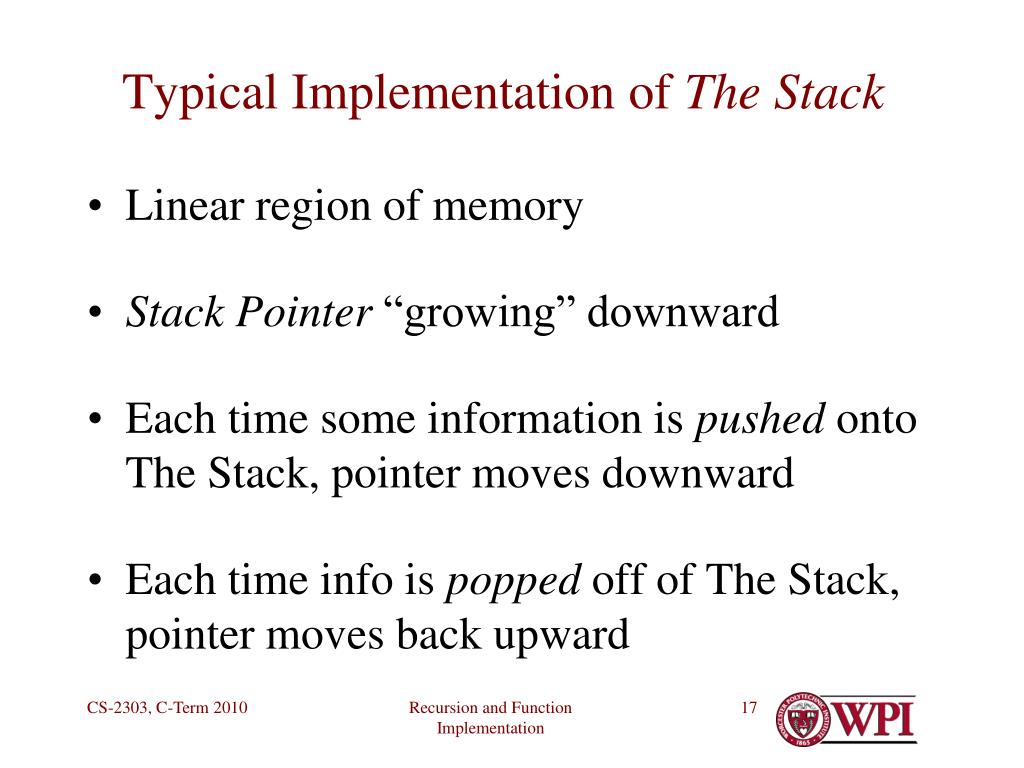 Typical Implementation of The Stack

• Linear region of memory

• Stack Pointer “growing” downward

• Each time some information is pushed onto The Stack, pointer moves downward

• Each time info is popped off of The Stack, pointer moves back upward

CS-2303, C-Term 2010

Recursion and Function Implementation

17

WPI